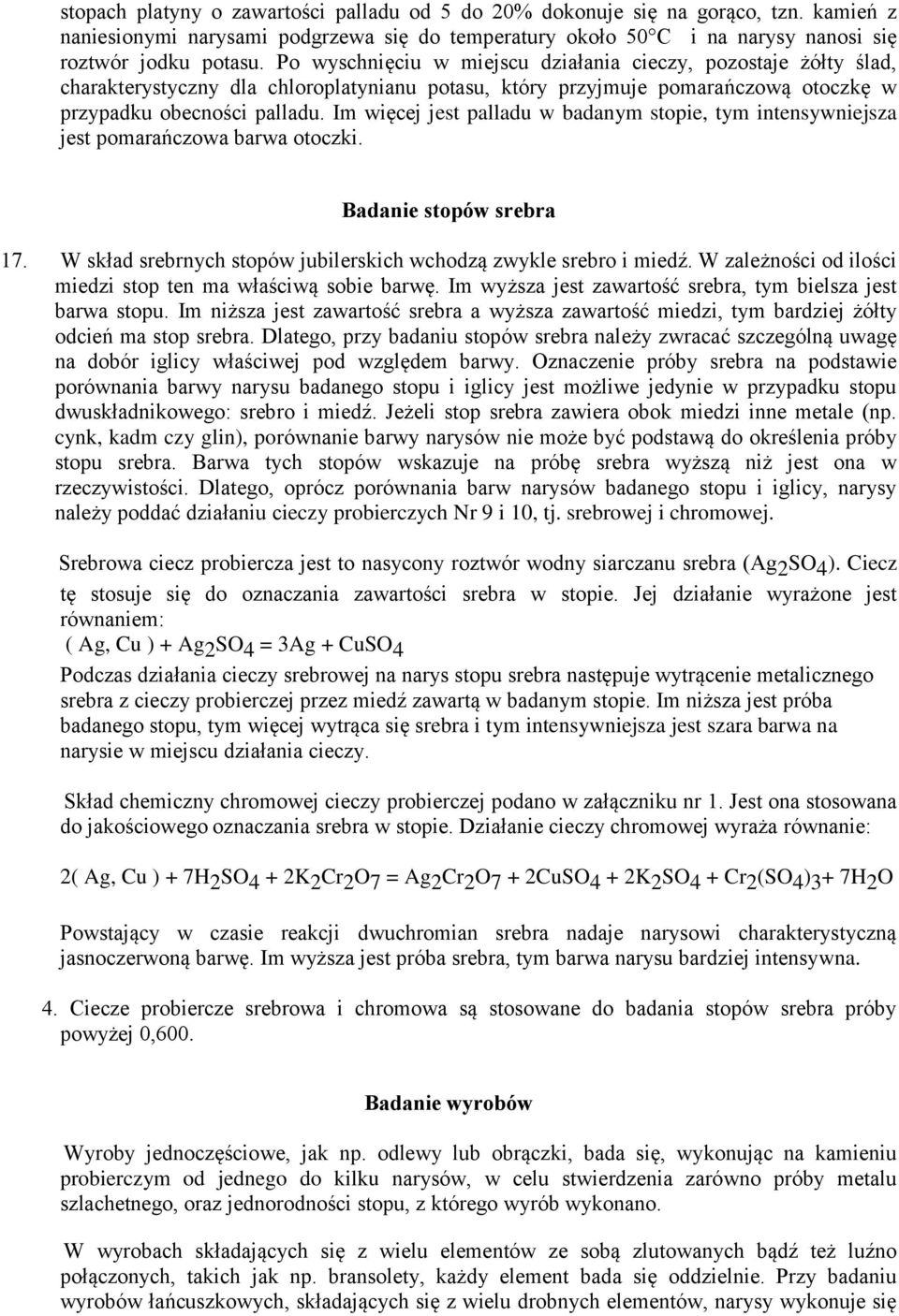 stopach platyny o zawartości palladu od 5 do 20% dokonuje się na gorąco, tzn. kamień z naniesionymi narysami podgrzewa się do temperatury około 50°C i na narysy nanosi się roztwór jodku potasu. Po wyschnięciu w miejscu działania cieczy, pozostaje żółty ślad, charakterystyczny dla chloroplatynianu potasu, który przyjmuje pomarańczową otoczkę w przypadku obecności palladu. Im więcej jest palladu w badanym stopie, tym intensywniejsza jest pomarańczowa barwa otoczki.

Badanie stopów srebra

17. W skład srebrnych stopów jubilerskich wchodzą zwykle srebro i miedź. W zależności od ilości miedzi stop ten ma właściwą sobie barwę. Im wyższa jest zawartość srebra, tym bielsza jest barwa stopu. Im niższa jest zawartość srebra a wyższa zawartość miedzi, tym bardziej żółty odcień ma stop srebra. Dlatego, przy badaniu stopów srebra należy zwracać szczególną uwagę na dobór iglicy właściwej pod względem barwy. Oznaczenie próby srebra na podstawie porównania barwy narysu badanego stopu i iglicy jest możliwe jedynie w przypadku stopu dwuskładnikowego: srebro i miedź. Jeżeli stop srebra zawiera obok miedzi inne metale (np. cynk, kadm czy glin), porównanie barwy narysów nie może być podstawą do określenia próby stopu srebra. Barwa tych stopów wskazuje na próbę srebra wyższą niż jest ona w rzeczywistości. Dlatego, oprócz porównania barw narysów badanego stopu i iglicy, narysy należy poddać działaniu cieczy probierczych Nr 9 i 10, tj. srebrowej i chromowej.

Srebrowa ciecz probiercza jest to nasycony roztwór wodny siarczanu srebra ($Ag_2SO_4$). Ciecz tę stosuje się do oznaczania zawartości srebra w stopie. Jej działanie wyrażone jest równaniem:
$( Ag, Cu ) + Ag_2SO_4 = 3Ag + CuSO_4$
Podczas działania cieczy srebrowej na narys stopu srebra następuje wytrącenie metalicznego srebra z cieczy probierczej przez miedź zawartą w badanym stopie. Im niższa jest próba badanego stopu, tym więcej wytrąca się srebra i tym intensywniejsza jest szara barwa na narysie w miejscu działania cieczy.

Skład chemiczny chromowej cieczy probierczej podano w załączniku nr 1. Jest ona stosowana do jakościowego oznaczania srebra w stopie. Działanie cieczy chromowej wyraża równanie:

$2( Ag, Cu ) + 7H_2SO_4 + 2K_2Cr_2O_7 = Ag_2Cr_2O_7 + 2CuSO_4 + 2K_2SO_4 + Cr_2(SO_4)_3 + 7H_2O$

Powstający w czasie reakcji dwuchromian srebra nadaje narysowi charakterystyczną jasnoczerwoną barwę. Im wyższa jest próba srebra, tym barwa narysu bardziej intensywna.

4. Ciecze probiercze srebrowa i chromowa są stosowane do badania stopów srebra próby powyżej 0,600.

Badanie wyrobów

Wyroby jednoczęściowe, jak np. odlewy lub obrączki, bada się, wykonując na kamieniu probierczym od jednego do kilku narysów, w celu stwierdzenia zarówno próby metalu szlachetnego, oraz jednorodności stopu, z którego wyrób wykonano.

W wyrobach składających się z wielu elementów ze sobą zlutowanych bądź też luźno połączonych, takich jak np. bransolety, każdy element bada się oddzielnie. Przy badaniu wyrobów łańcuszkowych, składających się z wielu drobnych elementów, narysy wykonuje się